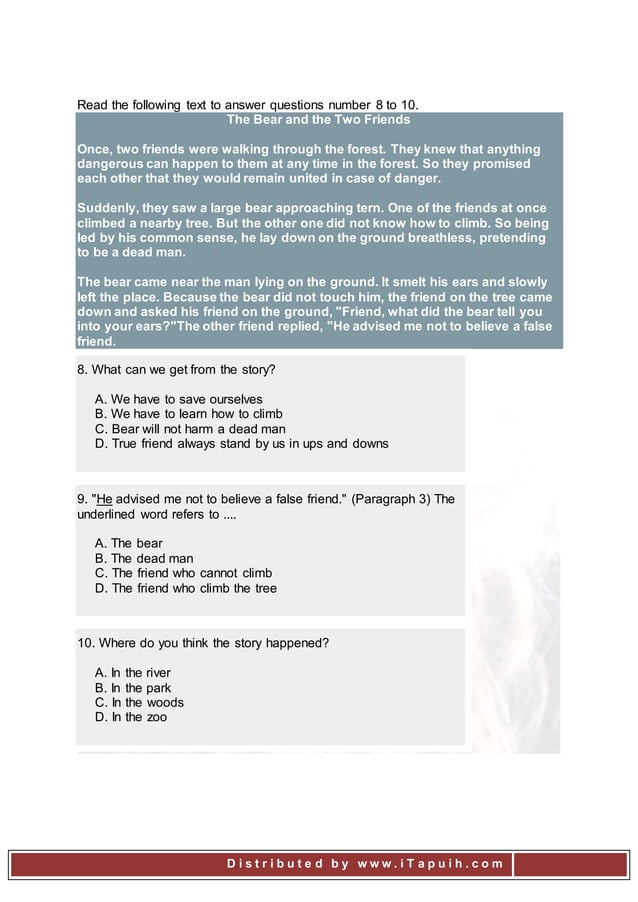 Read the following text to answer questions number 8 to 10.

The Bear and the Two Friends

Once, two friends were walking through the forest. They knew that anything dangerous can happen to them at any time in the forest. So they promised each other that they would remain united in case of danger.

Suddenly, they saw a large bear approaching tern. One of the friends at once climbed a nearby tree. But the other one did not know how to climb. So being led by his common sense, he lay down on the ground breathless, pretending to be a dead man.

The bear came near the man lying on the ground. It smelt his ears and slowly left the place. Because the bear did not touch him, the friend on the tree came down and asked his friend on the ground, "Friend, what did the bear tell you into your ears?"The other friend replied, "He advised me not to believe a false friend.

8. What can we get from the story?

A. We have to save ourselves
B. We have to learn how to climb
C. Bear will not harm a dead man
D. True friend always stand by us in ups and downs

9. "He advised me not to believe a false friend." (Paragraph 3) The underlined word refers to ....

A. The bear
B. The dead man
C. The friend who cannot climb
D. The friend who climb the tree

10. Where do you think the story happened?

A. In the river
B. In the park
C. In the woods
D. In the zoo

Distributed by www.iTapuih.com